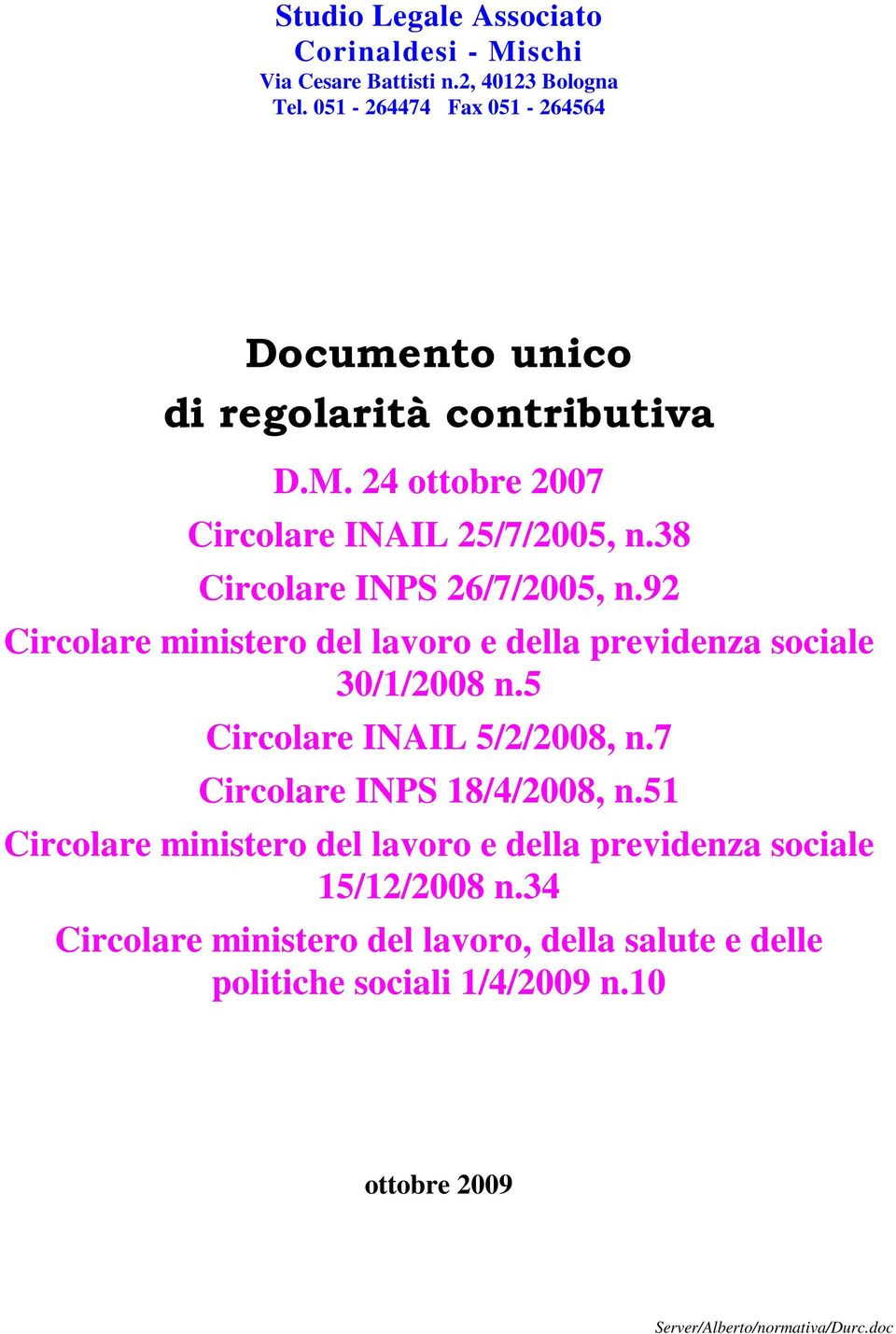 Studio Legale Associato
Corinaldesi - Mischi
Via Cesare Battisti n.2, 40123 Bologna
Tel. 051 - 264474 Fax 051 - 264564

Documento unico
di regolarità contributiva

D.M. 24 ottobre 2007

Circolare INAIL 25/7/2005, n.38

Circolare INPS 26/7/2005, n.92

Circolare ministero del lavoro e della previdenza sociale 30/1/2008 n.5

Circolare INAIL 5/2/2008, n.7

Circolare INPS 18/4/2008, n.51

Circolare ministero del lavoro e della previdenza sociale 15/12/2008 n.34

Circolare ministero del lavoro, della salute e delle politiche sociali 1/4/2009 n.10

ottobre 2009

Server/Alberto/normativa/Durc.doc